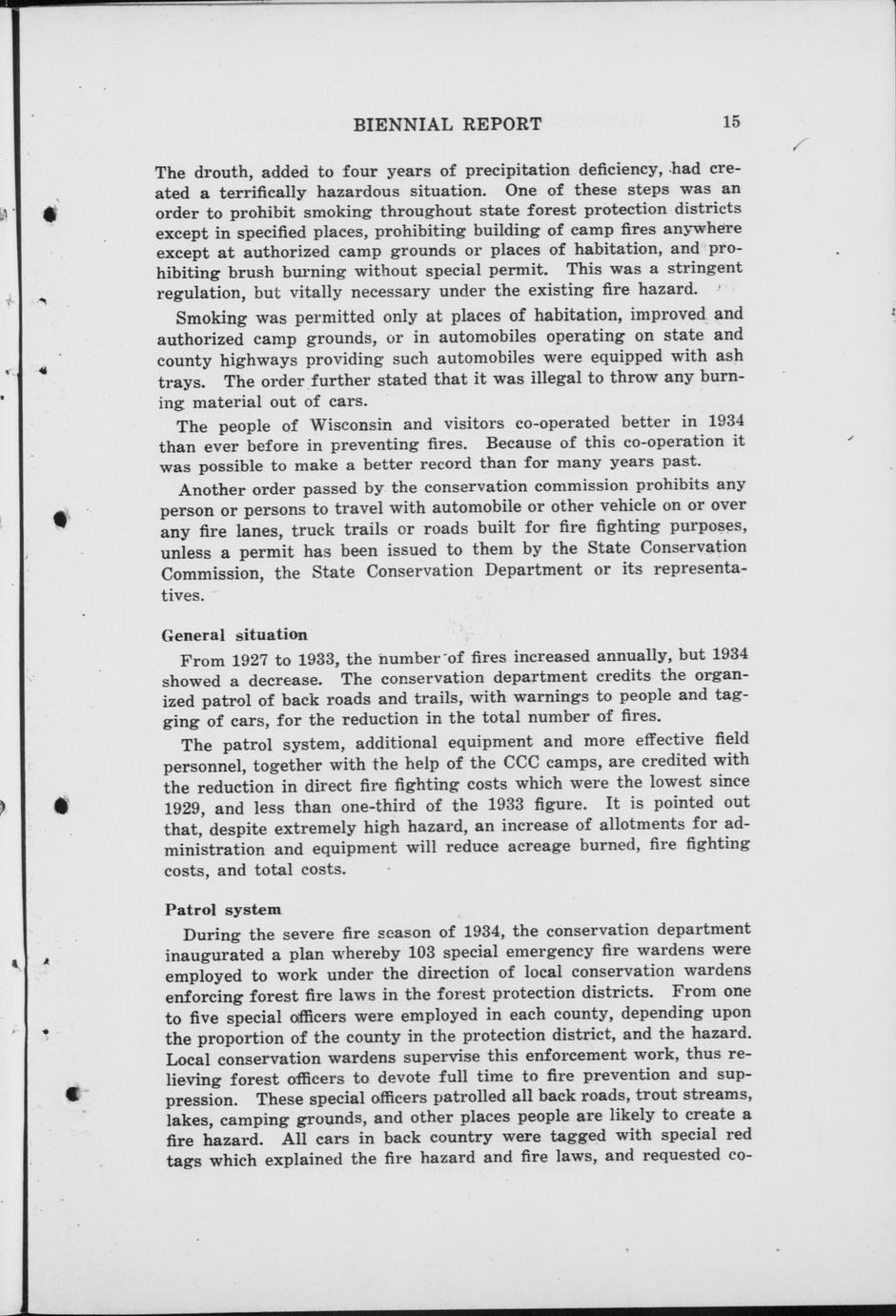 BIENNIAL REPORT 15

The drouth, added to four years of precipitation deficiency, had created a terrifically hazardous situation. One of these steps was an order to prohibit smoking throughout state forest protection districts except in specified places, prohibiting building of camp fires anywhere except at authorized camp grounds or places of habitation, and prohibiting brush burning without special permit. This was a stringent regulation, but vitally necessary under the existing fire hazard.

Smoking was permitted only at places of habitation, improved and authorized camp grounds, or in automobiles operating on state and county highways providing such automobiles were equipped with ash trays. The order further stated that it was illegal to throw any burning material out of cars.

The people of Wisconsin and visitors co-operated better in 1934 than ever before in preventing fires. Because of this co-operation it was possible to make a better record than for many years past.

Another order passed by the conservation commission prohibits any person or persons to travel with automobile or other vehicle on or over any fire lanes, truck trails or roads built for fire fighting purposes, unless a permit has been issued to them by the State Conservation Commission, the State Conservation Department or its representatives.

General situation

From 1927 to 1933, the number of fires increased annually, but 1934 showed a decrease. The conservation department credits the organized patrol of back roads and trails, with warnings to people and tagging of cars, for the reduction in the total number of fires.

The patrol system, additional equipment and more effective field personnel, together with the help of the CCC camps, are credited with the reduction in direct fire fighting costs which were the lowest since 1929, and less than one-third of the 1933 figure. It is pointed out that, despite extremely high hazard, an increase of allotments for administration and equipment will reduce acreage burned, fire fighting costs, and total costs.

Patrol system

During the severe fire season of 1934, the conservation department inaugurated a plan whereby 103 special emergency fire wardens were employed to work under the direction of local conservation wardens enforcing forest fire laws in the forest protection districts. From one to five special officers were employed in each county, depending upon the proportion of the county in the protection district, and the hazard. Local conservation wardens supervise this enforcement work, thus relieving forest officers to devote full time to fire prevention and suppression. These special officers patrolled all back roads, trout streams, lakes, camping grounds, and other places people are likely to create a fire hazard. All cars in back country were tagged with special red tags which explained the fire hazard and fire laws, and requested co-